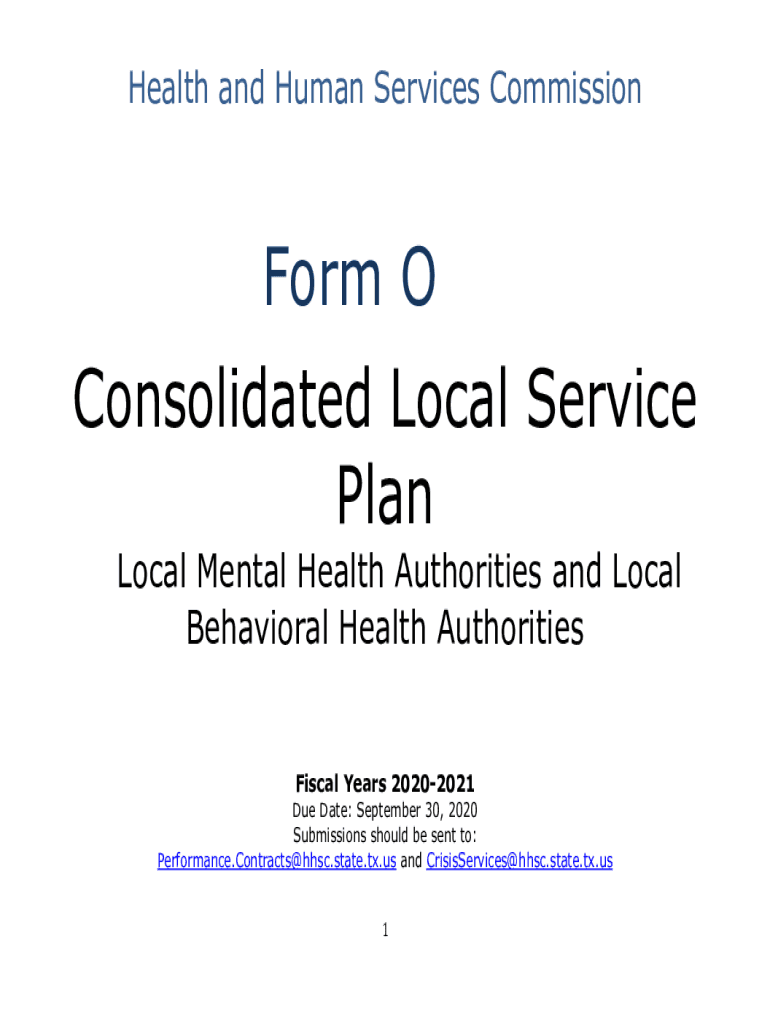 Health and Human Services Commission

Form O

Consolidated Local Service Plan

Local Mental Health Authorities and Local Behavioral Health Authorities

Fiscal Years 2020-2021

Due Date: September 30, 2020

Submissions should be sent to:

Performance.Contracts@hhsc.state.tx.us and CrisisServices@hhsc.state.tx.us

1